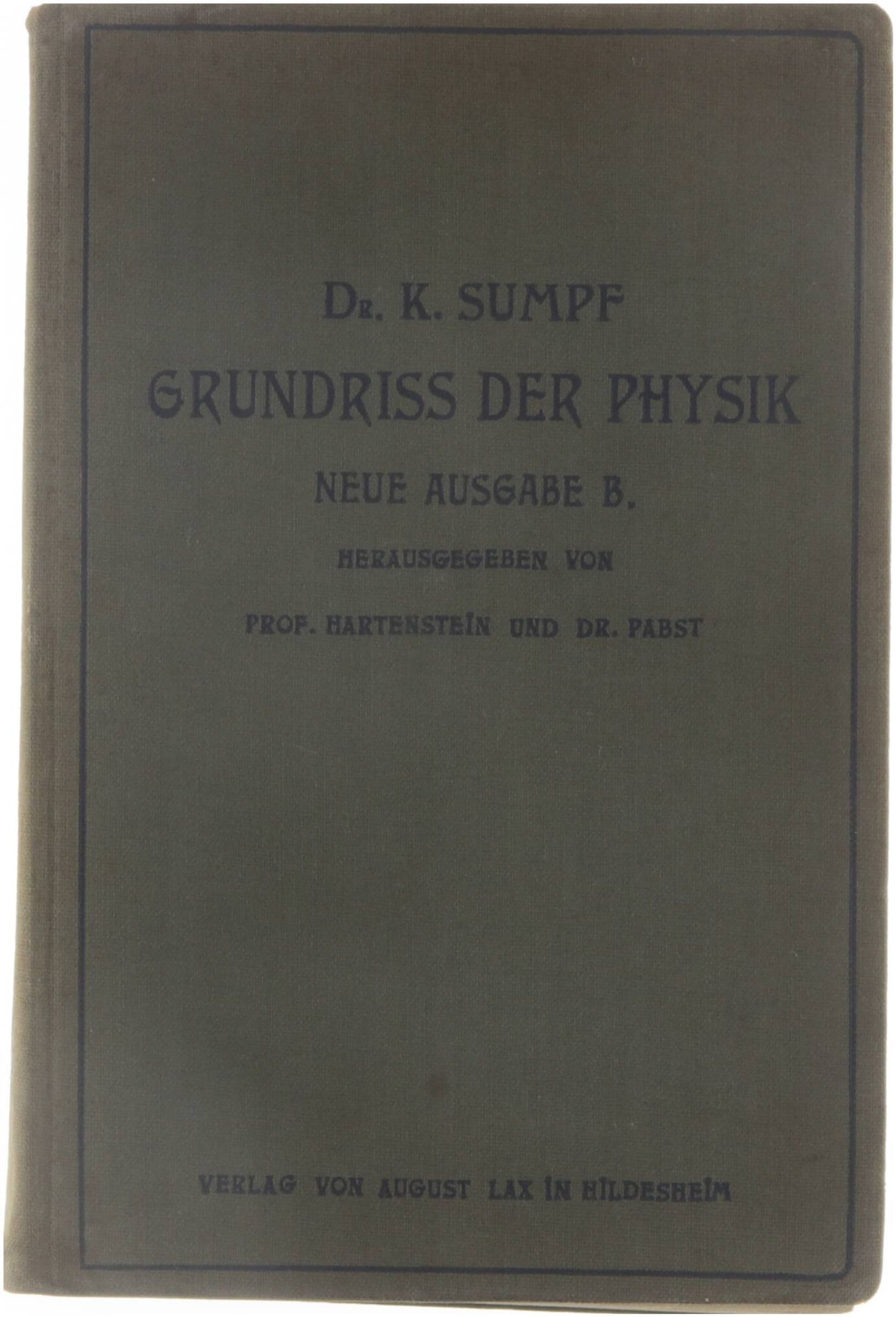 Dr. K. SUMPF

GRUNDRISS DER PHYSIK

NEUE AUSGABE B.

HERAUSGEGEBEN VON

PROF. HARTENSTEIN UND DR. PABST

VERLAG VON AUGUST LAX IN HILDESHEIM